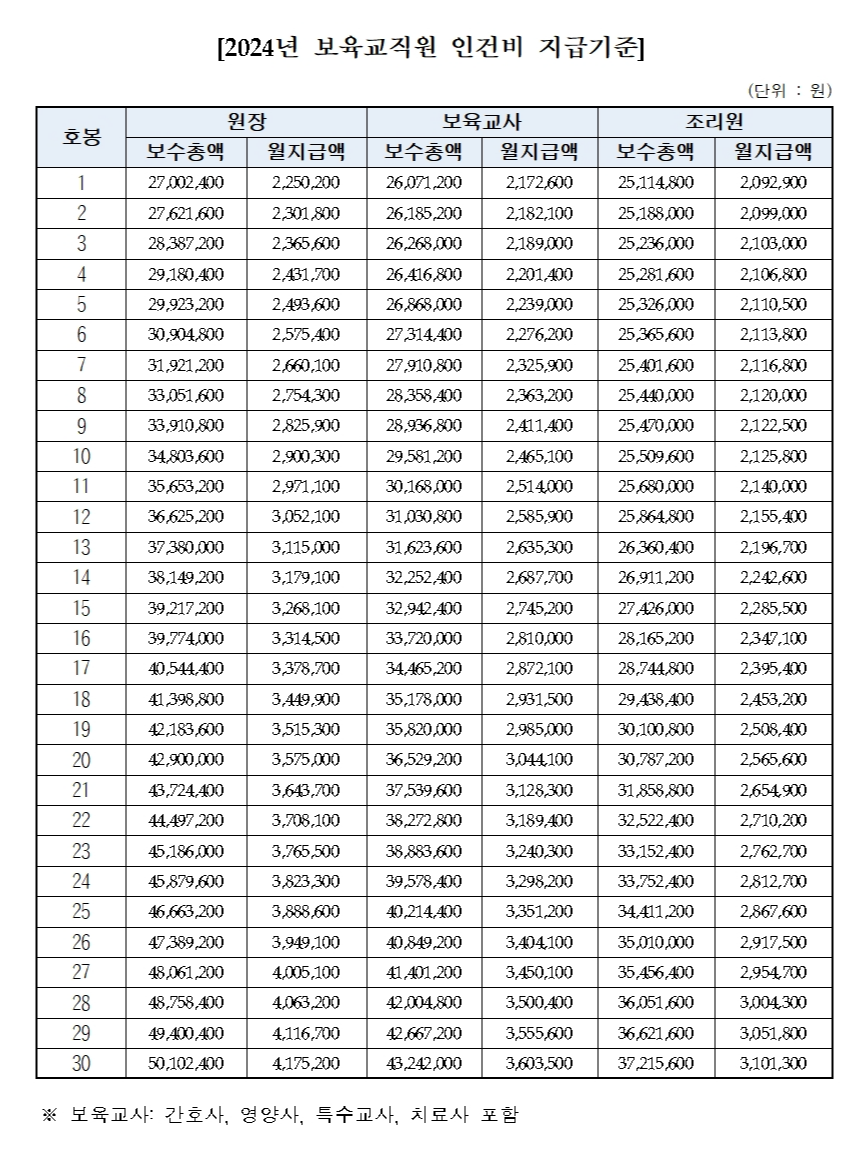 [2024년 보육교직원 인건비 지급기준]

(단위 : 원)

| 호봉 | 원장 보수총액 | 원장 월지급액 | 보육교사 보수총액 | 보육교사 월지급액 | 조리원 보수총액 | 조리원 월지급액 |
|---|---|---|---|---|---|---|
| 1 | 27,002,400 | 2,250,200 | 26,071,200 | 2,172,600 | 25,114,800 | 2,092,900 |
| 2 | 27,621,600 | 2,301,800 | 26,185,200 | 2,182,100 | 25,188,000 | 2,099,000 |
| 3 | 28,387,200 | 2,365,600 | 26,268,000 | 2,189,000 | 25,236,000 | 2,103,000 |
| 4 | 29,180,400 | 2,431,700 | 26,416,800 | 2,201,400 | 25,281,600 | 2,106,800 |
| 5 | 29,923,200 | 2,493,600 | 26,868,000 | 2,239,000 | 25,326,000 | 2,110,500 |
| 6 | 30,904,800 | 2,575,400 | 27,314,400 | 2,276,200 | 25,365,600 | 2,113,800 |
| 7 | 31,921,200 | 2,660,100 | 27,910,800 | 2,325,900 | 25,401,600 | 2,116,800 |
| 8 | 33,051,600 | 2,754,300 | 28,358,400 | 2,363,200 | 25,440,000 | 2,120,000 |
| 9 | 33,910,800 | 2,825,900 | 28,936,800 | 2,411,400 | 25,470,000 | 2,122,500 |
| 10 | 34,803,600 | 2,900,300 | 29,581,200 | 2,465,100 | 25,509,600 | 2,125,800 |
| 11 | 35,653,200 | 2,971,100 | 30,168,000 | 2,514,000 | 25,680,000 | 2,140,000 |
| 12 | 36,625,200 | 3,052,100 | 31,030,800 | 2,585,900 | 25,864,800 | 2,155,400 |
| 13 | 37,380,000 | 3,115,000 | 31,623,600 | 2,635,300 | 26,360,400 | 2,196,700 |
| 14 | 38,149,200 | 3,179,100 | 32,252,400 | 2,687,700 | 26,911,200 | 2,242,600 |
| 15 | 39,217,200 | 3,268,100 | 32,942,400 | 2,745,200 | 27,426,000 | 2,285,500 |
| 16 | 39,774,000 | 3,314,500 | 33,720,000 | 2,810,000 | 28,165,200 | 2,347,100 |
| 17 | 40,544,400 | 3,378,700 | 34,465,200 | 2,872,100 | 28,744,800 | 2,395,400 |
| 18 | 41,398,800 | 3,449,900 | 35,178,000 | 2,931,500 | 29,438,400 | 2,453,200 |
| 19 | 42,183,600 | 3,515,300 | 35,820,000 | 2,985,000 | 30,100,800 | 2,508,400 |
| 20 | 42,900,000 | 3,575,000 | 36,529,200 | 3,044,100 | 30,787,200 | 2,565,600 |
| 21 | 43,724,400 | 3,643,700 | 37,539,600 | 3,128,300 | 31,858,800 | 2,654,900 |
| 22 | 44,497,200 | 3,708,100 | 38,272,800 | 3,189,400 | 32,522,400 | 2,710,200 |
| 23 | 45,186,000 | 3,765,500 | 38,883,600 | 3,240,300 | 33,152,400 | 2,762,700 |
| 24 | 45,879,600 | 3,823,300 | 39,578,400 | 3,298,200 | 33,752,400 | 2,812,700 |
| 25 | 46,663,200 | 3,888,600 | 40,214,400 | 3,351,200 | 34,411,200 | 2,867,600 |
| 26 | 47,389,200 | 3,949,100 | 40,849,200 | 3,404,100 | 35,010,000 | 2,917,500 |
| 27 | 48,061,200 | 4,005,100 | 41,401,200 | 3,450,100 | 35,456,400 | 2,954,700 |
| 28 | 48,758,400 | 4,063,200 | 42,004,800 | 3,500,400 | 36,051,600 | 3,004,300 |
| 29 | 49,400,400 | 4,116,700 | 42,667,200 | 3,555,600 | 36,621,600 | 3,051,800 |
| 30 | 50,102,400 | 4,175,200 | 43,242,000 | 3,603,500 | 37,215,600 | 3,101,300 |

※ 보육교사: 간호사, 영양사, 특수교사, 치료사 포함